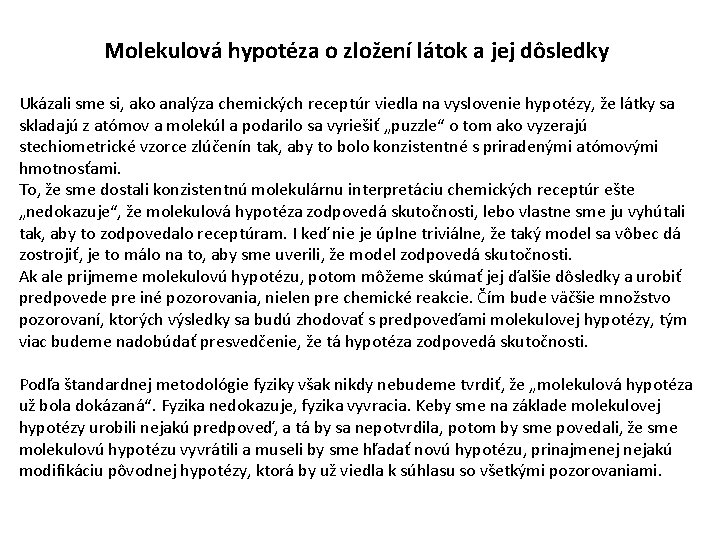 Molekulová hypotéza o zložení látok a jej dôsledky

Ukázali sme si, ako analýza chemických receptúr viedla na vyslovenie hypotézy, že látky sa skladajú z atómov a molekúl a podarilo sa vyriešiť „puzzle“ o tom ako vyzerajú stechiometrické vzorce zlúčenín tak, aby to bolo konzistentné s priradenými atómovými hmotnosťami.
To, že sme dostali konzistentnú molekulárnu interpretáciu chemických receptúr ešte „nedokazuje“, že molekulová hypotéza zodpovedá skutočnosti, lebo vlastne sme ju vyhútali tak, aby to zodpovedalo receptúram. I keď nie je úplne triviálne, že taký model sa vôbec dá zostrojiť, je to málo na to, aby sme uverili, že model zodpovedá skutočnosti.
Ak ale prijmeme molekulovú hypotézu, potom môžeme skúmať jej ďalšie dôsledky a urobiť predpovede pre iné pozorovania, nielen pre chemické reakcie. Čím bude väčšie množstvo pozorovaní, ktorých výsledky sa budú zhodovať s predpoveďami molekulovej hypotézy, tým viac budeme nadobúdať presvedčenie, že tá hypotéza zodpovedá skutočnosti.

Podľa štandardnej metodológie fyziky však nikdy nebudeme tvrdiť, že „molekulová hypotéza už bola dokázaná“. Fyzika nedokazuje, fyzika vyvracia. Keby sme na základe molekulovej hypotézy urobili nejakú predpoveď, a tá by sa nepotvrdila, potom by sme povedali, že sme molekulovú hypotézu vyvrátili a museli by sme hľadať novú hypotézu, prinajmenej nejakú modifikáciu pôvodnej hypotézy, ktorá by už viedla k súhlasu so všetkými pozorovaniami.